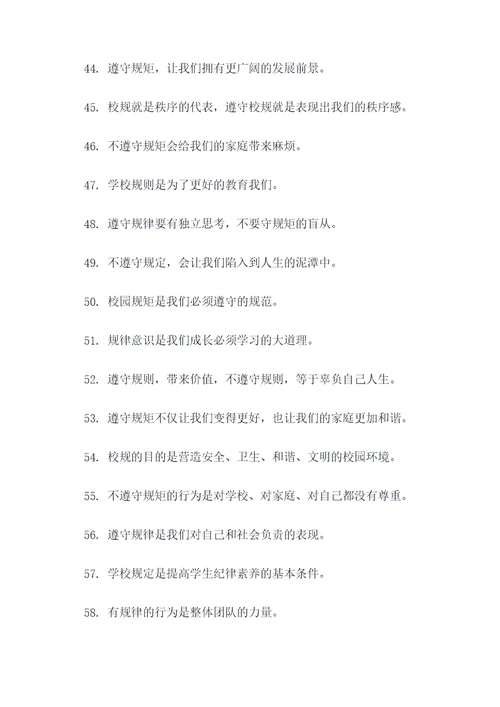 44. 遵守规矩，让我们拥有更广阔的发展前景。

45. 校规就是秩序的代表，遵守校规就是表现出我们的秩序感。

46. 不遵守规矩会给我们的家庭带来麻烦。

47. 学校规则是为了更好的教育我们。

48. 遵守规律要有独立思考，不要守规矩的盲从。

49. 不遵守规定，会让我们陷入到人生的泥潭中。

50. 校园规矩是我们必须遵守的规范。

51. 规律意识是我们成长必须学习的大道理。

52. 遵守规则，带来价值，不遵守规则，等于辜负自己人生。

53. 遵守规矩不仅让我们变得更好，也让我们的家庭更加和谐。

54. 校规的目的是营造安全、卫生、和谐、文明的校园环境。

55. 不遵守规矩的行为是对学校、对家庭、对自己都没有尊重。

56. 遵守规律是我们对自己和社会负责的表现。

57. 学校规定是提高学生纪律素养的基本条件。

58. 有规律的行为是整体团队的力量。